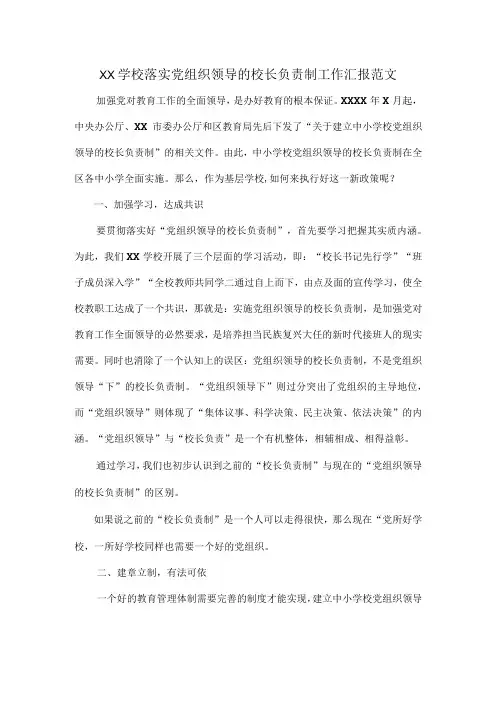 XX学校落实党组织领导的校长负责制工作汇报范文

加强党对教育工作的全面领导，是办好教育的根本保证。XXXX年X月起，中央办公厅、XX市委办公厅和区教育局先后下发了“关于建立中小学校党组织领导的校长负责制”的相关文件。由此，中小学校党组织领导的校长负责制在全区各中小学全面实施。那么，作为基层学校,如何来执行好这一新政策呢？

一、加强学习，达成共识

要贯彻落实好“党组织领导的校长负责制”，首先要学习把握其实质内涵。为此，我们XX学校开展了三个层面的学习活动，即：“校长书记先行学”“班子成员深入学”“全校教师共同学二通过自上而下，由点及面的宣传学习，使全校教职工达成了一个共识，那就是：实施党组织领导的校长负责制，是加强党对教育工作全面领导的必然要求，是培养担当民族复兴大任的新时代接班人的现实需要。同时也消除了一个认知上的误区：党组织领导的校长负责制，不是党组织领导“下”的校长负责制。“党组织领导下”则过分突出了党组织的主导地位，而“党组织领导”则体现了“集体议事、科学决策、民主决策、依法决策”的内涵。“党组织领导”与“校长负责”是一个有机整体，相辅相成、相得益彰。

通过学习,我们也初步认识到之前的“校长负责制”与现在的“党组织领导的校长负责制”的区别。

如果说之前的“校长负责制”是一个人可以走得很快，那么现在“党所好学校，一所好学校同样也需要一个好的党组织。

二、建章立制，有法可依

一个好的教育管理体制需要完善的制度才能实现，建立中小学校党组织领导